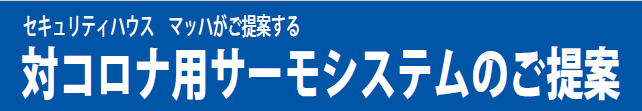 セキュリティハウス　マッハがご提案する

対コロナ用サーモシステムのご提案